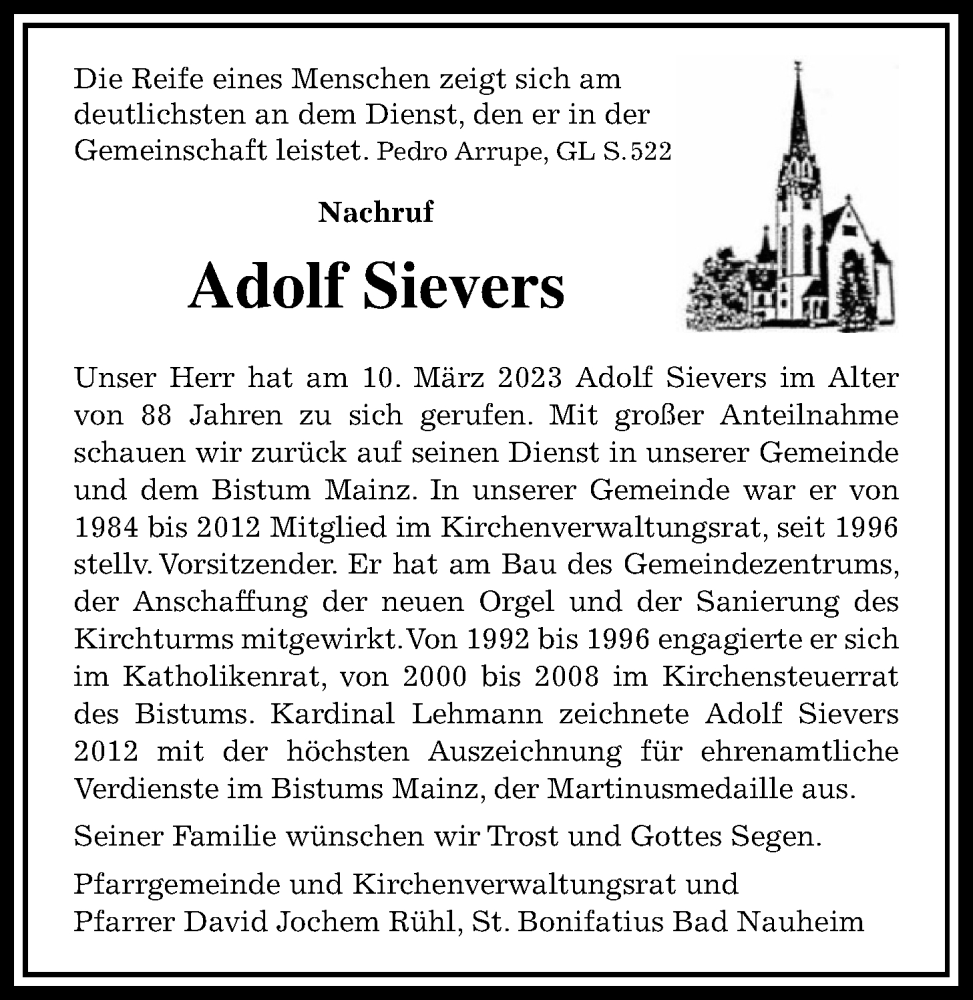 Die Reife eines Menschen zeigt sich am deutlichsten an dem Dienst, den er in der Gemeinschaft leistet. Pedro Arrupe, GL S.522

Nachruf

Adolf Sievers

Unser Herr hat am 10. März 2023 Adolf Sievers im Alter von 88 Jahren zu sich gerufen. Mit großer Anteilnahme schauen wir zurück auf seinen Dienst in unserer Gemeinde und dem Bistum Mainz. In unserer Gemeinde war er von 1984 bis 2012 Mitglied im Kirchenverwaltungsrat, seit 1996 stellv. Vorsitzender. Er hat am Bau des Gemeindezentrums, der Anschaffung der neuen Orgel und der Sanierung des Kirchturms mitgewirkt. Von 1992 bis 1996 engagierte er sich im Katholikenrat, von 2000 bis 2008 im Kirchensteuerrat des Bistums. Kardinal Lehmann zeichnete Adolf Sievers 2012 mit der höchsten Auszeichnung für ehrenamtliche Verdienste im Bistums Mainz, der Martinusmedaille aus.

Seiner Familie wünschen wir Trost und Gottes Segen.

Pfarrgemeinde und Kirchenverwaltungsrat und
Pfarrer David Jochem Rühl, St. Bonifatius Bad Nauheim